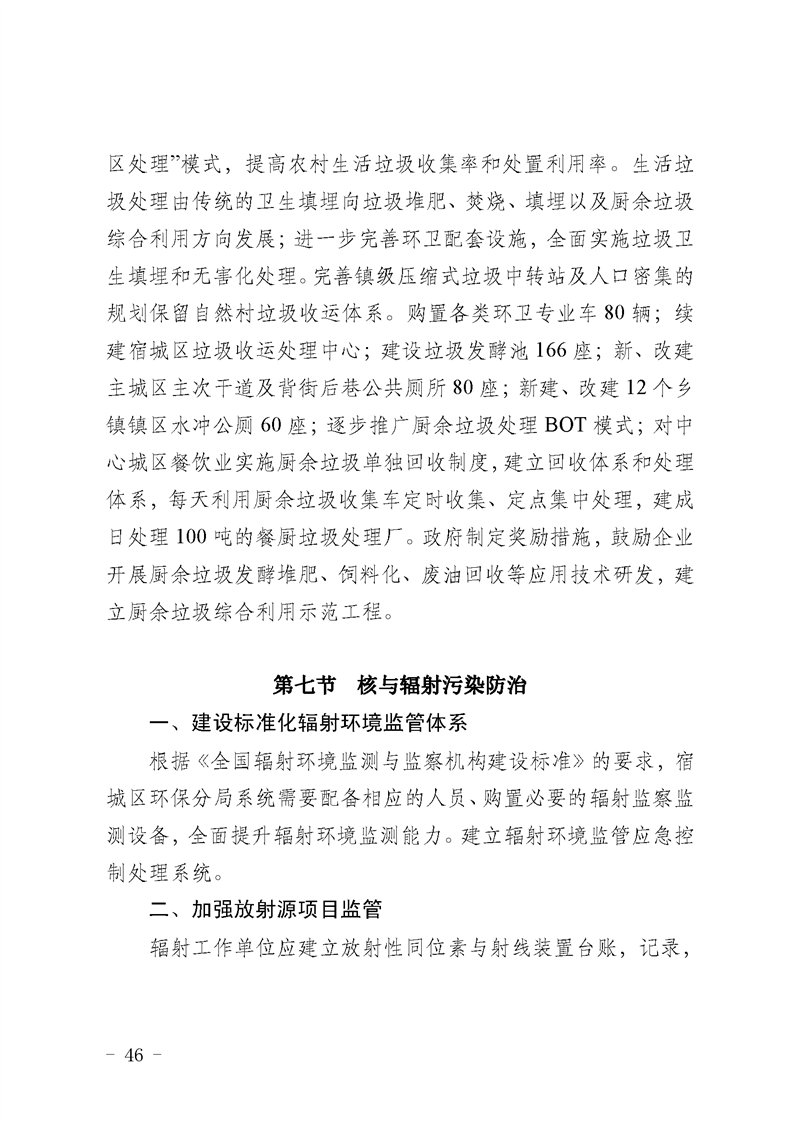 区处理”模式，提高农村生活垃圾收集率和处置利用率。生活垃圾处理由传统的卫生填埋向垃圾堆肥、焚烧、填埋以及厨余垃圾综合利用方向发展；进一步完善环卫配套设施，全面实施垃圾卫生填埋和无害化处理。完善镇级压缩式垃圾中转站及人口密集的规划保留自然村垃圾收运体系。购置各类环卫专业车80辆；续建宿城区垃圾收运处理中心；建设垃圾发酵池166座；新、改建主城区主次干道及背街后巷公共厕所80座；新建、改建12个乡镇镇区水冲公厕60座；逐步推广厨余垃圾处理BOT模式；对中心城区餐饮业实施厨余垃圾单独回收制度，建立回收体系和处理体系，每天利用厨余垃圾收集车定时收集、定点集中处理，建成日处理100吨的餐厨垃圾处理厂。政府制定奖励措施，鼓励企业开展厨余垃圾发酵堆肥、饲料化、废油回收等应用技术研发，建立厨余垃圾综合利用示范工程。

第七节 核与辐射污染防治

一、建设标准化辐射环境监管体系

根据《全国辐射环境监测与监察机构建设标准》的要求，宿城区环保分局系统需要配备相应的人员、购置必要的辐射监察监测设备，全面提升辐射环境监测能力。建立辐射环境监管应急控制处理系统。

二、加强放射源项目监管

辐射工作单位应建立放射性同位素与射线装置台账，记录，

- 46 -